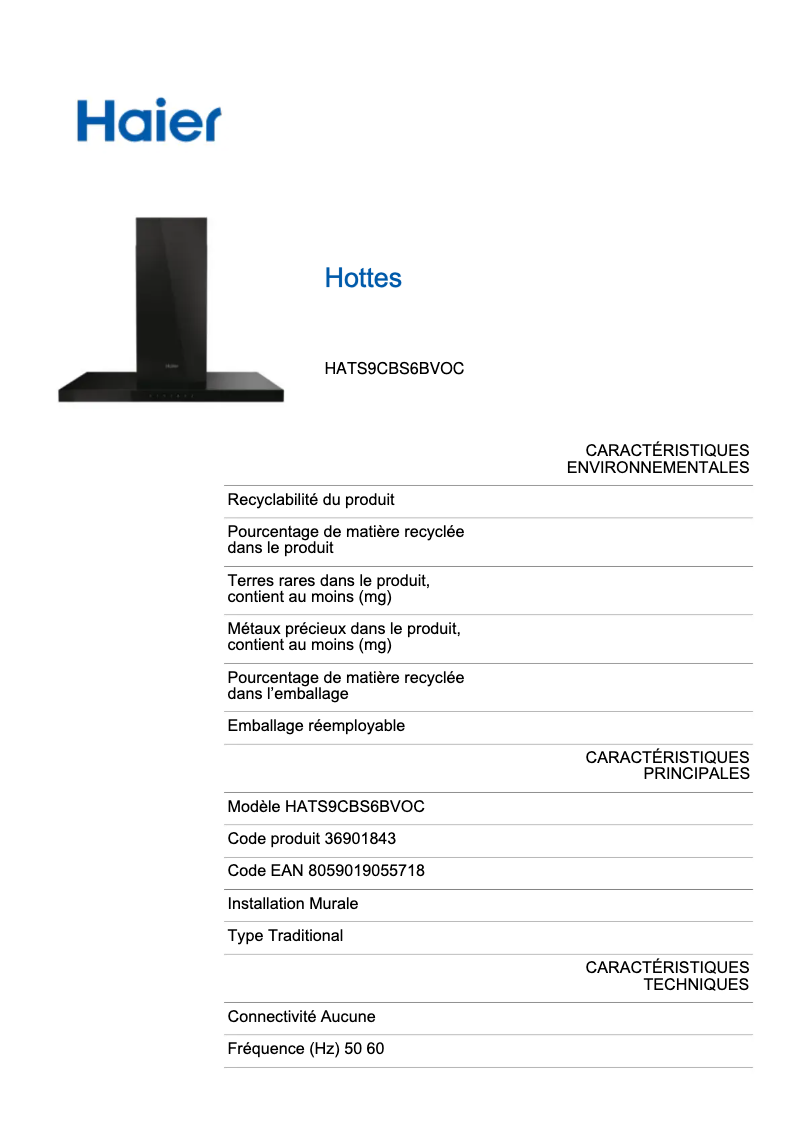 Haier

Hottes

HATS9CBS6BVOC

CARACTÉRISTIQUES ENVIRONNEMENTALES

Recyclabilité du produit

Pourcentage de matière recyclée dans le produit

Terres rares dans le produit, contient au moins (mg)

Métaux précieux dans le produit, contient au moins (mg)

Pourcentage de matière recyclée dans l'emballage

Emballage réemployable

CARACTÉRISTIQUES PRINCIPALES

Modèle HATS9CBS6BVOC

Code produit 36901843

Code EAN 8059019055718

Installation Murale

Type Traditional

CARACTÉRISTIQUES TECHNIQUES

Connectivité Aucune

Fréquence (Hz) 50 60